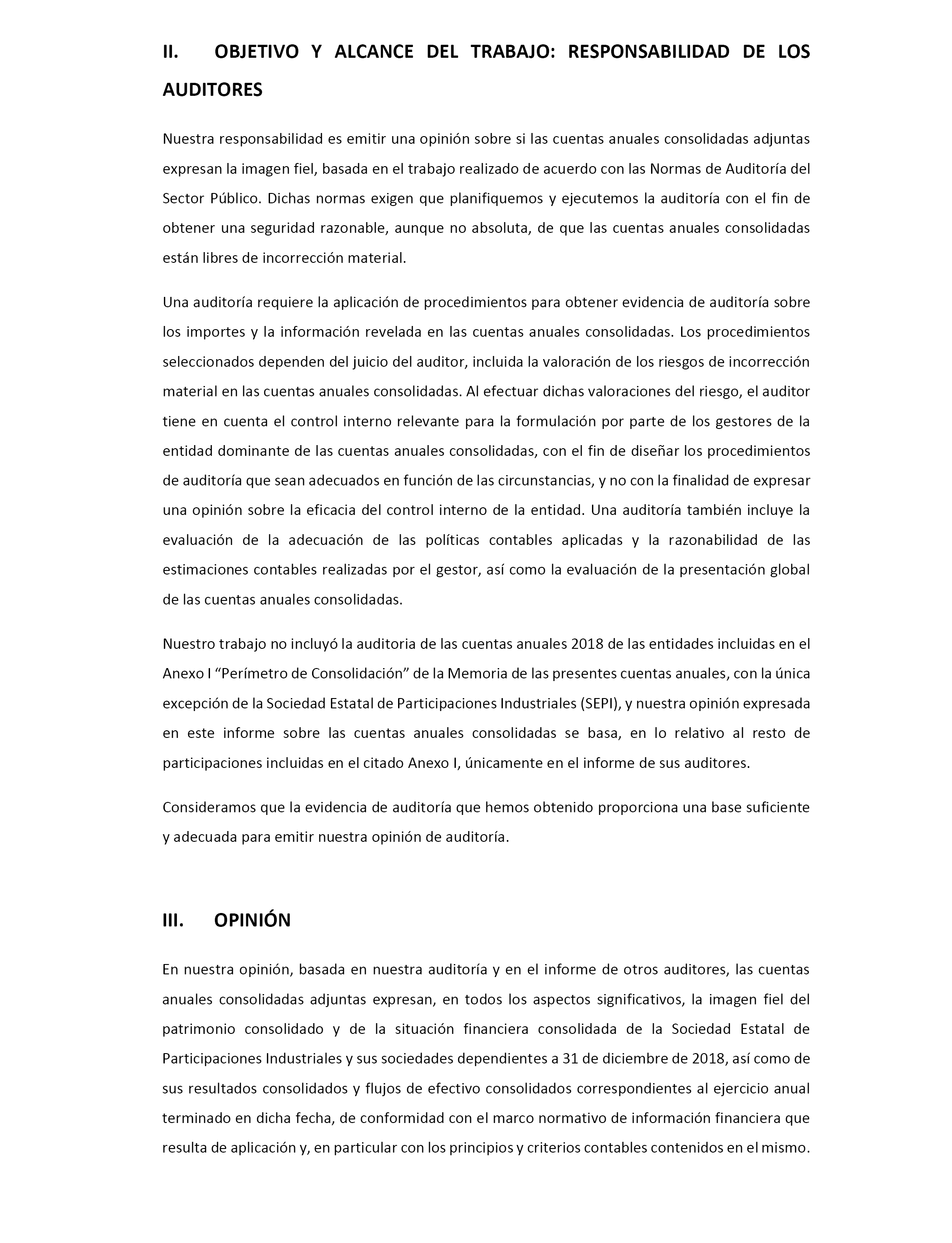 II. OBJETIVO Y ALCANCE DEL TRABAJO: RESPONSABILIDAD DE LOS AUDITORES

Nuestra responsabilidad es emitir una opinión sobre si las cuentas anuales consolidadas adjuntas expresan la imagen fiel, basada en el trabajo realizado de acuerdo con las Normas de Auditoría del Sector Público. Dichas normas exigen que planifiquemos y ejecutemos la auditoría con el fin de obtener una seguridad razonable, aunque no absoluta, de que las cuentas anuales consolidadas están libres de incorrección material.

Una auditoría requiere la aplicación de procedimientos para obtener evidencia de auditoría sobre los importes y la información revelada en las cuentas anuales consolidadas. Los procedimientos seleccionados dependen del juicio del auditor, incluida la valoración de los riesgos de incorrección material en las cuentas anuales consolidadas. Al efectuar dichas valoraciones del riesgo, el auditor tiene en cuenta el control interno relevante para la formulación por parte de los gestores de la entidad dominante de las cuentas anuales consolidadas, con el fin de diseñar los procedimientos de auditoría que sean adecuados en función de las circunstancias, y no con la finalidad de expresar una opinión sobre la eficacia del control interno de la entidad. Una auditoría también incluye la evaluación de la adecuación de las políticas contables aplicadas y la razonabilidad de las estimaciones contables realizadas por el gestor, así como la evaluación de la presentación global de las cuentas anuales consolidadas.

Nuestro trabajo no incluyó la auditoria de las cuentas anuales 2018 de las entidades incluidas en el Anexo I “Perímetro de Consolidación” de la Memoria de las presentes cuentas anuales, con la única excepción de la Sociedad Estatal de Participaciones Industriales (SEPI), y nuestra opinión expresada en este informe sobre las cuentas anuales consolidadas se basa, en lo relativo al resto de participaciones incluidas en el citado Anexo I, únicamente en el informe de sus auditores.

Consideramos que la evidencia de auditoría que hemos obtenido proporciona una base suficiente y adecuada para emitir nuestra opinión de auditoría.

III. OPINIÓN

En nuestra opinión, basada en nuestra auditoría y en el informe de otros auditores, las cuentas anuales consolidadas adjuntas expresan, en todos los aspectos significativos, la imagen fiel del patrimonio consolidado y de la situación financiera consolidada de la Sociedad Estatal de Participaciones Industriales y sus sociedades dependientes a 31 de diciembre de 2018, así como de sus resultados consolidados y flujos de efectivo consolidados correspondientes al ejercicio anual terminado en dicha fecha, de conformidad con el marco normativo de información financiera que resulta de aplicación y, en particular con los principios y criterios contables contenidos en el mismo.